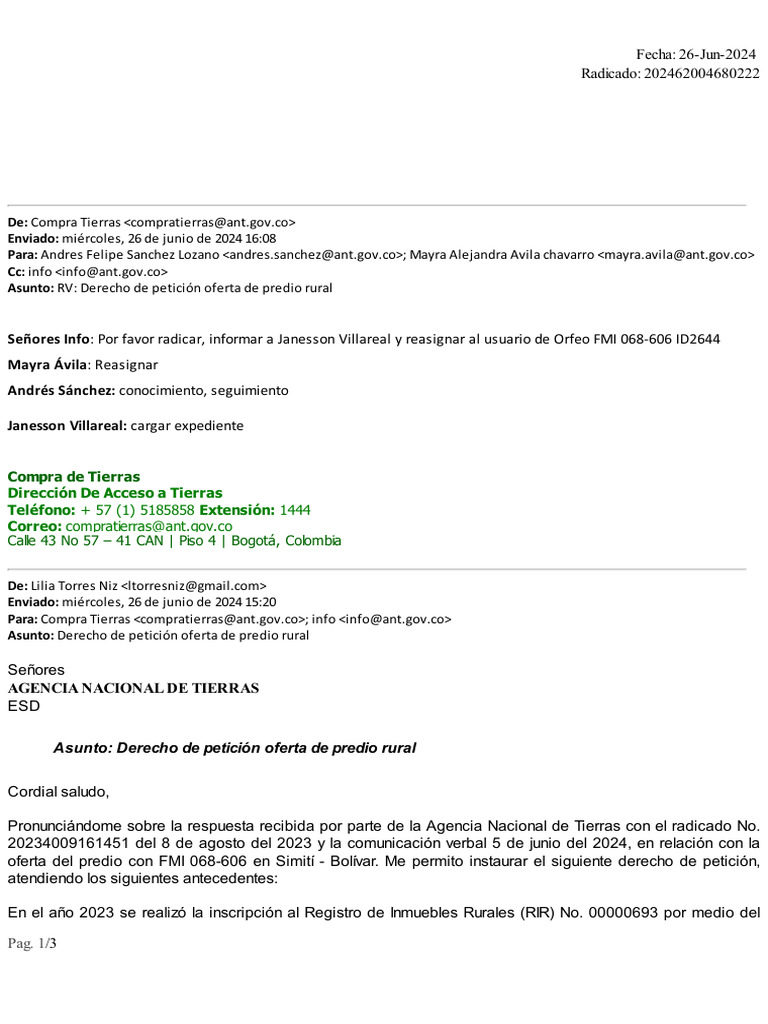 Fecha: 26-Jun-2024
Radicado: 202462004680222

De: Compra Tierras <compratierras@ant.gov.co>
Enviado: miércoles, 26 de junio de 2024 16:08
Para: Andres Felipe Sanchez Lozano <andres.sanchez@ant.gov.co>; Mayra Alejandra Avila chavarro <mayra.avila@ant.gov.co>
Cc: info <info@ant.gov.co>
Asunto: RV: Derecho de petición oferta de predio rural

Señores Info: Por favor radicar, informar a Janesson Villareal y reasignar al usuario de Orfeo FMI 068-606 ID2644

Mayra Ávila: Reasignar

Andrés Sánchez: conocimiento, seguimiento

Janesson Villareal: cargar expediente

Compra de Tierras
Dirección De Acceso a Tierras
Teléfono: + 57 (1) 5185858 Extensión: 1444
Correo: compratierras@ant.gov.co
Calle 43 No 57 – 41 CAN | Piso 4 | Bogotá, Colombia

De: Lilia Torres Niz <ltorresniz@gmail.com>
Enviado: miércoles, 26 de junio de 2024 15:20
Para: Compra Tierras <compratierras@ant.gov.co>; info <info@ant.gov.co>
Asunto: Derecho de petición oferta de predio rural

Señores
AGENCIA NACIONAL DE TIERRAS
ESD

Asunto: Derecho de petición oferta de predio rural

Cordial saludo,

Pronunciándome sobre la respuesta recibida por parte de la Agencia Nacional de Tierras con el radicado No. 20234009161451 del 8 de agosto del 2023 y la comunicación verbal 5 de junio del 2024, en relación con la oferta del predio con FMI 068-606 en Simití - Bolívar. Me permito instaurar el siguiente derecho de petición, atendiendo los siguientes antecedentes:

En el año 2023 se realizó la inscripción al Registro de Inmuebles Rurales (RIR) No. 00000693 por medio del

Pag. 1/3